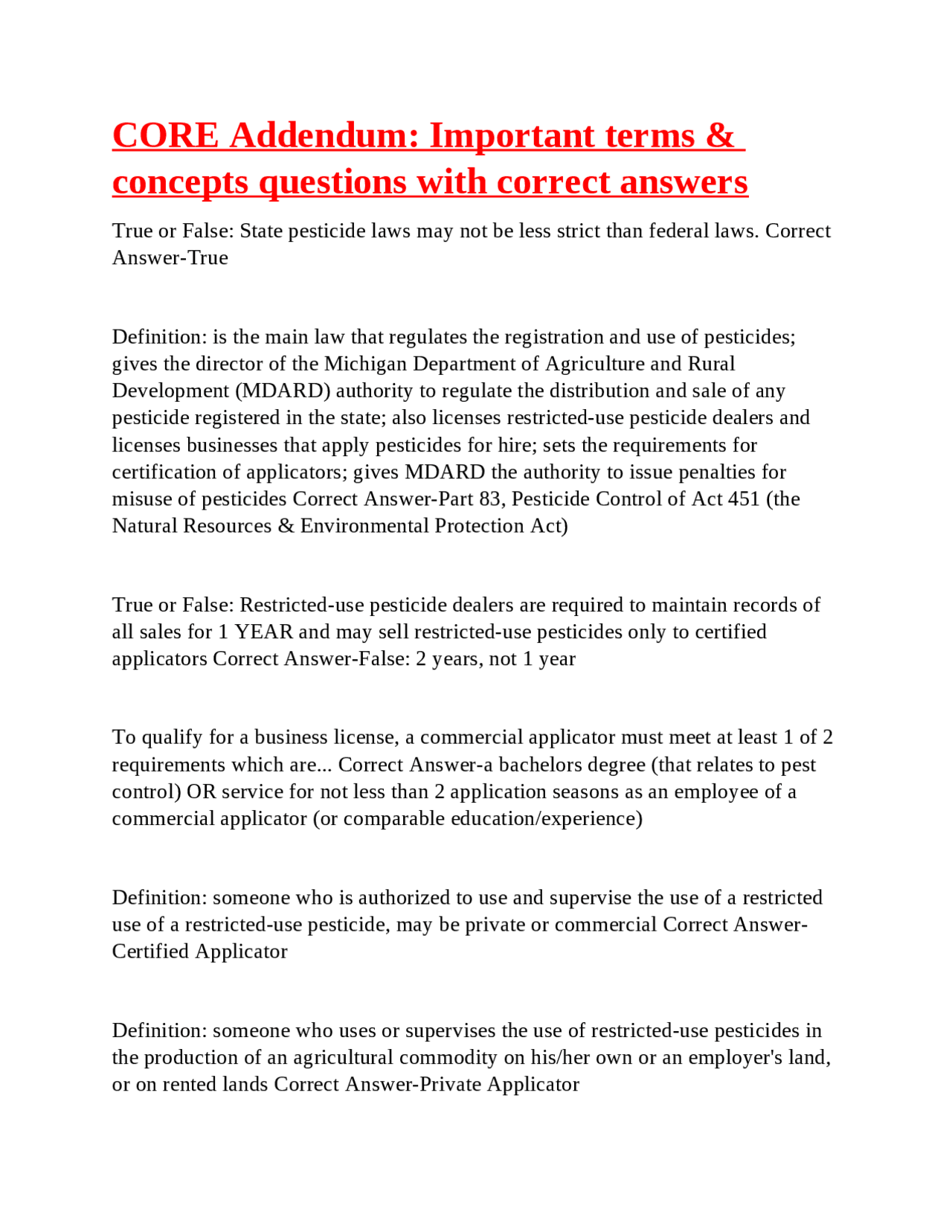 CORE Addendum: Important terms & concepts questions with correct answers

True or False: State pesticide laws may not be less strict than federal laws. Correct Answer-True

Definition: is the main law that regulates the registration and use of pesticides; gives the director of the Michigan Department of Agriculture and Rural Development (MDARD) authority to regulate the distribution and sale of any pesticide registered in the state; also licenses restricted-use pesticide dealers and licenses businesses that apply pesticides for hire; sets the requirements for certification of applicators; gives MDARD the authority to issue penalties for misuse of pesticides Correct Answer-Part 83, Pesticide Control of Act 451 (the Natural Resources & Environmental Protection Act)

True or False: Restricted-use pesticide dealers are required to maintain records of all sales for 1 YEAR and may sell restricted-use pesticides only to certified applicators Correct Answer-False: 2 years, not 1 year

To qualify for a business license, a commercial applicator must meet at least 1 of 2 requirements which are... Correct Answer-a bachelors degree (that relates to pest control) OR service for not less than 2 application seasons as an employee of a commercial applicator (or comparable education/experience)

Definition: someone who is authorized to use and supervise the use of a restricted use of a restricted-use pesticide, may be private or commercial Correct Answer-Certified Applicator

Definition: someone who uses or supervises the use of restricted-use pesticides in the production of an agricultural commodity on his/her own or an employer's land, or on rented lands Correct Answer-Private Applicator